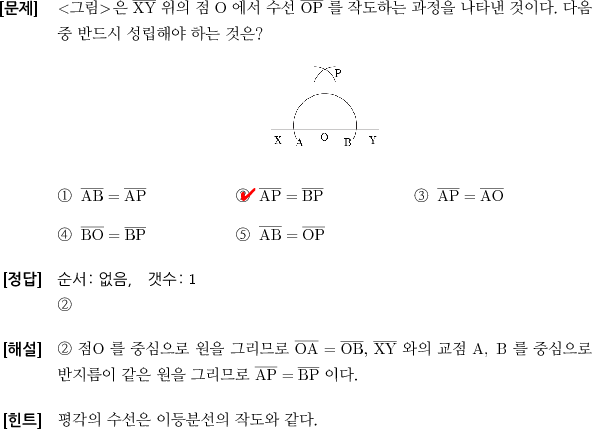 [문제] <그림>은 $\overline{XY}$ 위의 점 O 에서 수선 $\overline{OP}$ 를 작도하는 과정을 나타낸 것이다. 다음 중 반드시 성립해야 하는 것은?

P

X A O B Y

① $\overline{AB} = \overline{AP}$ ② $\overline{AP} = \overline{BP}$ ③ $\overline{AP} = \overline{AO}$

④ $\overline{BO} = \overline{BP}$ ⑤ $\overline{AB} = \overline{OP}$

[정답] 순서: 없음, 갯수: 1
②

[해설] ② 점O 를 중심으로 원을 그리므로 $\overline{OA} = \overline{OB}$, $\overline{XY}$ 와의 교점 A, B 를 중심으로 반지름이 같은 원을 그리므로 $\overline{AP} = \overline{BP}$ 이다.

[힌트] 평각의 수선은 이등분선의 작도와 같다.